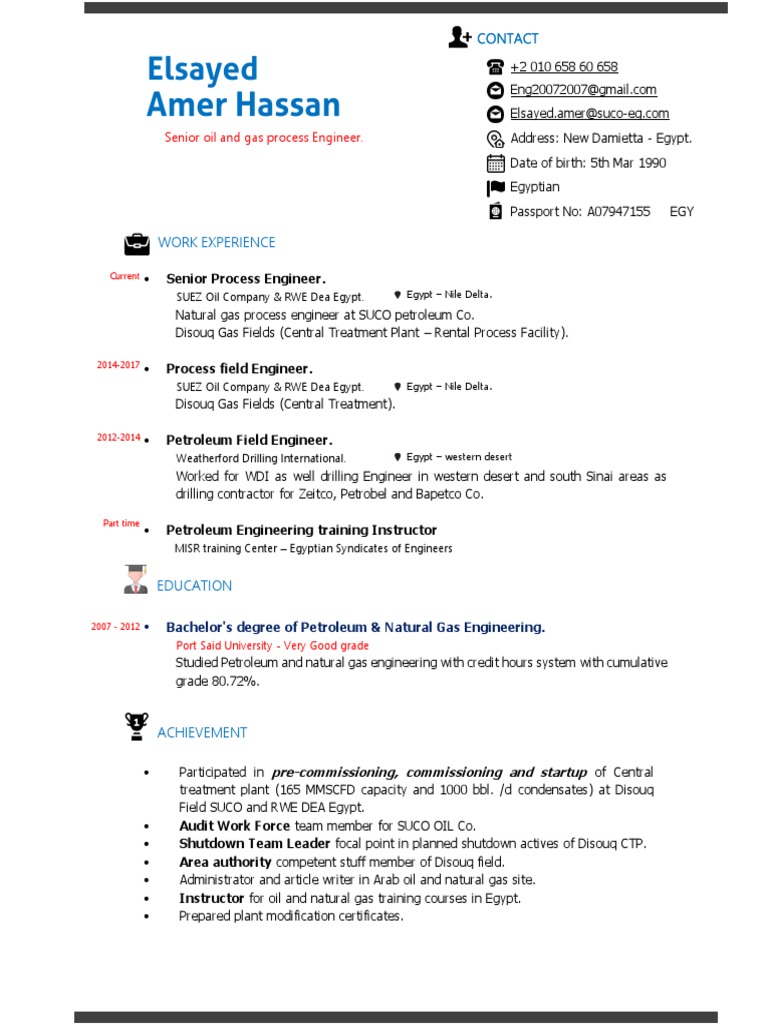 Elsayed
Amer Hassan

Senior oil and gas process Engineer.

CONTACT

+2 010 658 60 658
Eng20072007@gmail.com
Elsayed.amer@suco-eg.com
Address: New Damietta - Egypt.
Date of birth: 5th Mar 1990
Egyptian
Passport No: A07947155 EGY

WORK EXPERIENCE

Current • Senior Process Engineer.
SUEZ Oil Company & RWE Dea Egypt. Egypt – Nile Delta.
Natural gas process engineer at SUCO petroleum Co.
Disouq Gas Fields (Central Treatment Plant – Rental Process Facility).

2014-2017 • Process field Engineer.
SUEZ Oil Company & RWE Dea Egypt. Egypt – Nile Delta.
Disouq Gas Fields (Central Treatment).

2012-2014 • Petroleum Field Engineer.
Weatherford Drilling International. Egypt – western desert
Worked for WDI as well drilling Engineer in western desert and south Sinai areas as drilling contractor for Zeitco, Petrobel and Bapetco Co.

Part time • Petroleum Engineering training Instructor
MISR training Center – Egyptian Syndicates of Engineers

EDUCATION

2007 - 2012 • Bachelor's degree of Petroleum & Natural Gas Engineering.
Port Said University - Very Good grade
Studied Petroleum and natural gas engineering with credit hours system with cumulative grade 80.72%.

ACHIEVEMENT

• Participated in pre-commissioning, commissioning and startup of Central treatment plant (165 MMSCFD capacity and 1000 bbl. /d condensates) at Disouq Field SUCO and RWE DEA Egypt.
• Audit Work Force team member for SUCO OIL Co.
• Shutdown Team Leader focal point in planned shutdown actives of Disouq CTP.
• Area authority competent stuff member of Disouq field.
• Administrator and article writer in Arab oil and natural gas site.
• Instructor for oil and natural gas training courses in Egypt.
• Prepared plant modification certificates.